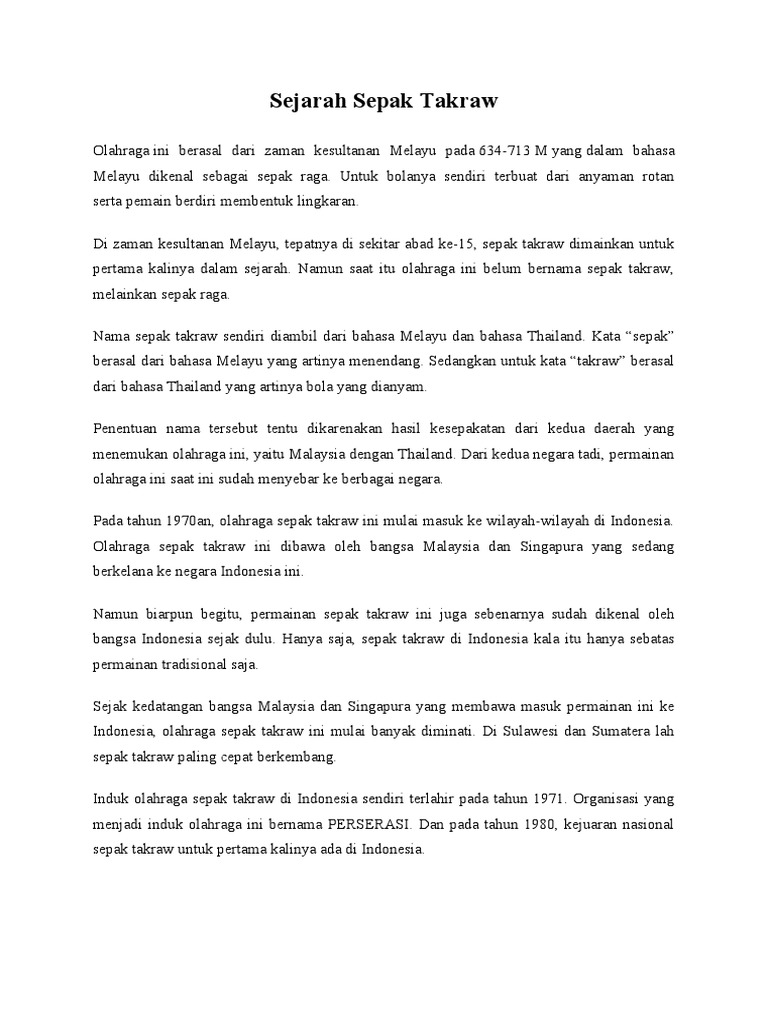 Sejarah Sepak Takraw

Olahraga ini berasal dari zaman kesultanan Melayu pada 634-713 M yang dalam bahasa Melayu dikenal sebagai sepak raga. Untuk bolanya sendiri terbuat dari anyaman rotan serta pemain berdiri membentuk lingkaran.

Di zaman kesultanan Melayu, tepatnya di sekitar abad ke-15, sepak takraw dimainkan untuk pertama kalinya dalam sejarah. Namun saat itu olahraga ini belum bernama sepak takraw, melainkan sepak raga.

Nama sepak takraw sendiri diambil dari bahasa Melayu dan bahasa Thailand. Kata “sepak” berasal dari bahasa Melayu yang artinya menendang. Sedangkan untuk kata “takraw” berasal dari bahasa Thailand yang artinya bola yang dianyam.

Penentuan nama tersebut tentu dikarenakan hasil kesepakatan dari kedua daerah yang menemukan olahraga ini, yaitu Malaysia dengan Thailand. Dari kedua negara tadi, permainan olahraga ini saat ini sudah menyebar ke berbagai negara.

Pada tahun 1970an, olahraga sepak takraw ini mulai masuk ke wilayah-wilayah di Indonesia. Olahraga sepak takraw ini dibawa oleh bangsa Malaysia dan Singapura yang sedang berkelana ke negara Indonesia ini.

Namun biarpun begitu, permainan sepak takraw ini juga sebenarnya sudah dikenal oleh bangsa Indonesia sejak dulu. Hanya saja, sepak takraw di Indonesia kala itu hanya sebatas permainan tradisional saja.

Sejak kedatangan bangsa Malaysia dan Singapura yang membawa masuk permainan ini ke Indonesia, olahraga sepak takraw ini mulai banyak diminati. Di Sulawesi dan Sumatera lah sepak takraw paling cepat berkembang.

Induk olahraga sepak takraw di Indonesia sendiri terlahir pada tahun 1971. Organisasi yang menjadi induk olahraga ini bernama PERSERASI. Dan pada tahun 1980, kejuaran nasional sepak takraw untuk pertama kalinya ada di Indonesia.